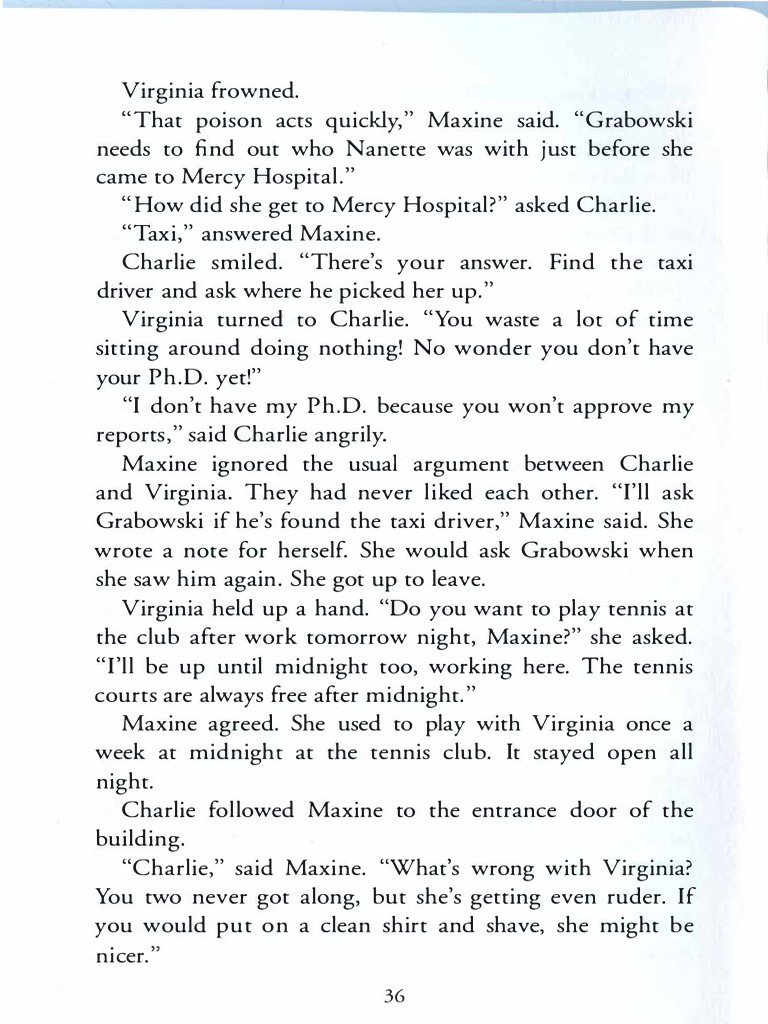 Virginia frowned.

"That poison acts quickly," Maxine said. "Grabowski needs to find out who Nanette was with just before she came to Mercy Hospital."

"How did she get to Mercy Hospital?" asked Charlie.

"Taxi," answered Maxine.

Charlie smiled. "There's your answer. Find the taxi driver and ask where he picked her up."

Virginia turned to Charlie. "You waste a lot of time sitting around doing nothing! No wonder you don't have your Ph.D. yet!"

"I don't have my Ph.D. because you won't approve my reports," said Charlie angrily.

Maxine ignored the usual argument between Charlie and Virginia. They had never liked each other. "I'll ask Grabowski if he's found the taxi driver," Maxine said. She wrote a note for herself. She would ask Grabowski when she saw him again. She got up to leave.

Virginia held up a hand. "Do you want to play tennis at the club after work tomorrow night, Maxine?" she asked. "I'll be up until midnight too, working here. The tennis courts are always free after midnight."

Maxine agreed. She used to play with Virginia once a week at midnight at the tennis club. It stayed open all night.

Charlie followed Maxine to the entrance door of the building.

"Charlie," said Maxine. "What's wrong with Virginia? You two never got along, but she's getting even ruder. If you would put on a clean shirt and shave, she might be nicer."

36